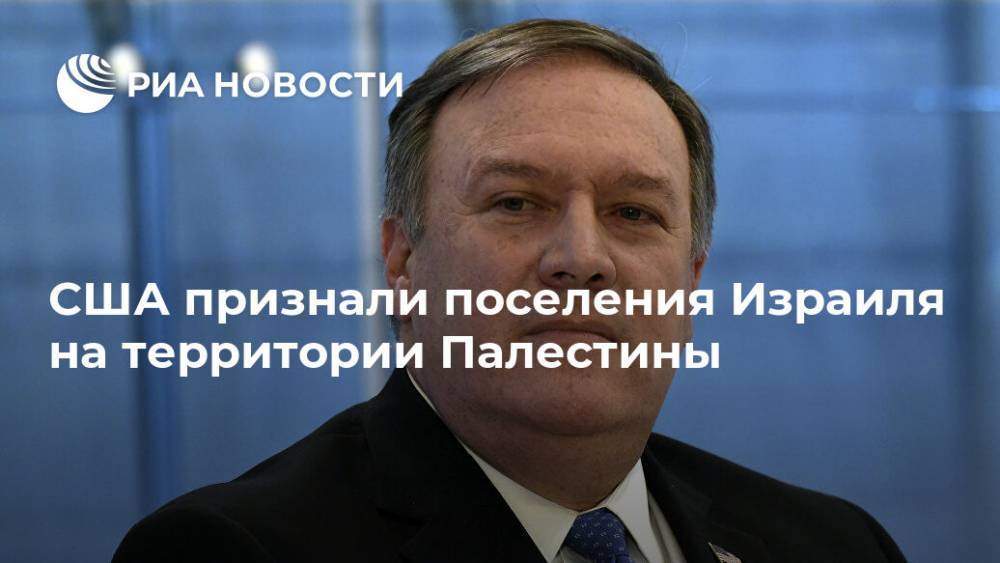 РИА НОВОСТИ

США признали поселения Израиля на территории Палестины